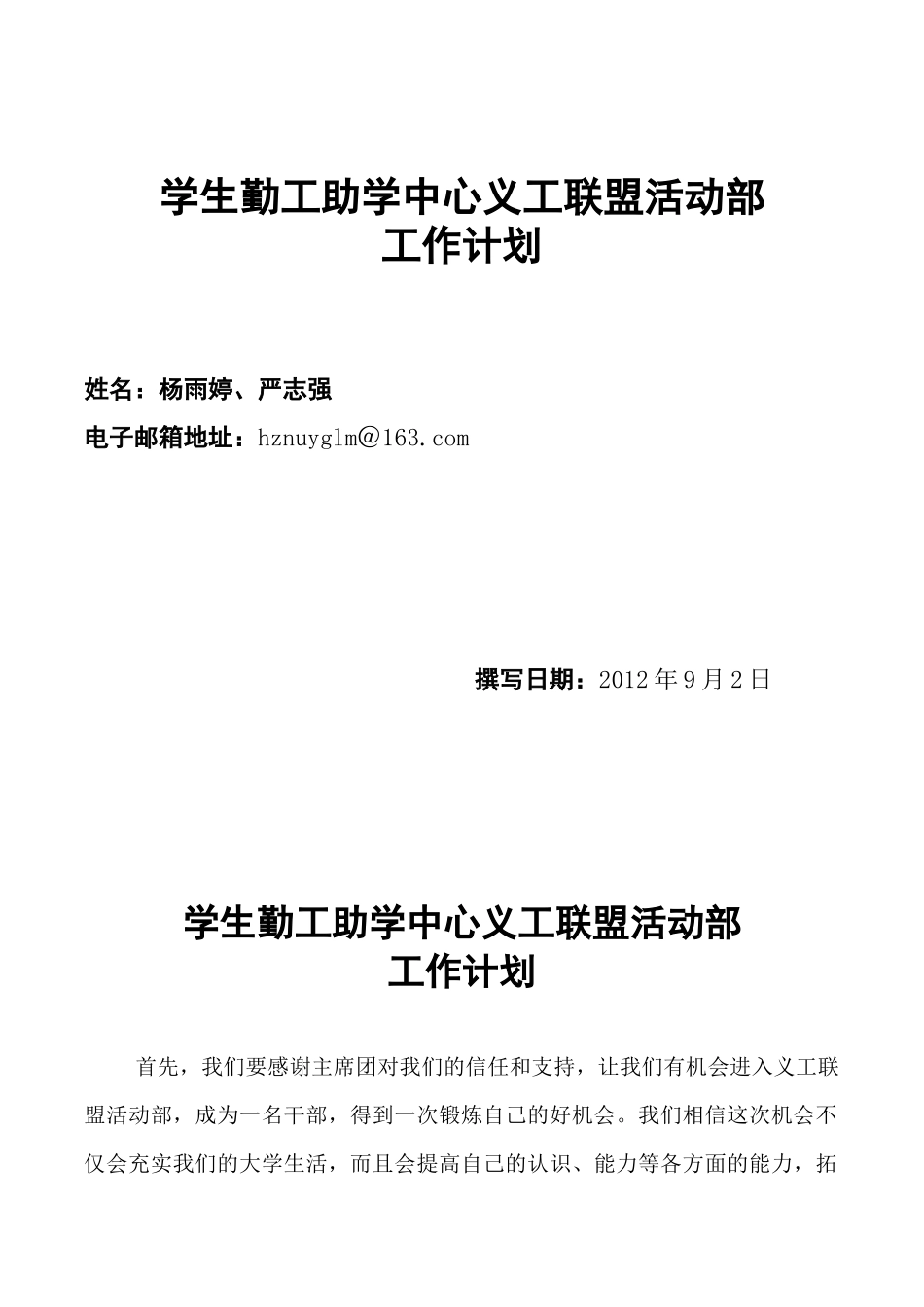 学生勤工助学中心义工联盟活动部
工作计划

姓名：杨雨婷、严志强

电子邮箱地址：hznuyglm@163.com

撰写日期：2012年9月2日

学生勤工助学中心义工联盟活动部
工作计划

首先，我们要感谢主席团对我们的信任和支持，让我们有机会进入义工联盟活动部，成为一名干部，得到一次锻炼自己的好机会。我们相信这次机会不仅会充实我们的大学生活，而且会提高自己的认识、能力等各方面的能力，拓